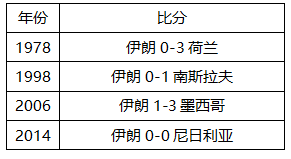 | 年份 | 比分 |
|---|---|
| 1978 | 伊朗 0-3 荷兰 |
| 1998 | 伊朗 0-1 南斯拉夫 |
| 2006 | 伊朗 1-3 墨西哥 |
| 2014 | 伊朗 0-0 尼日利亚 |